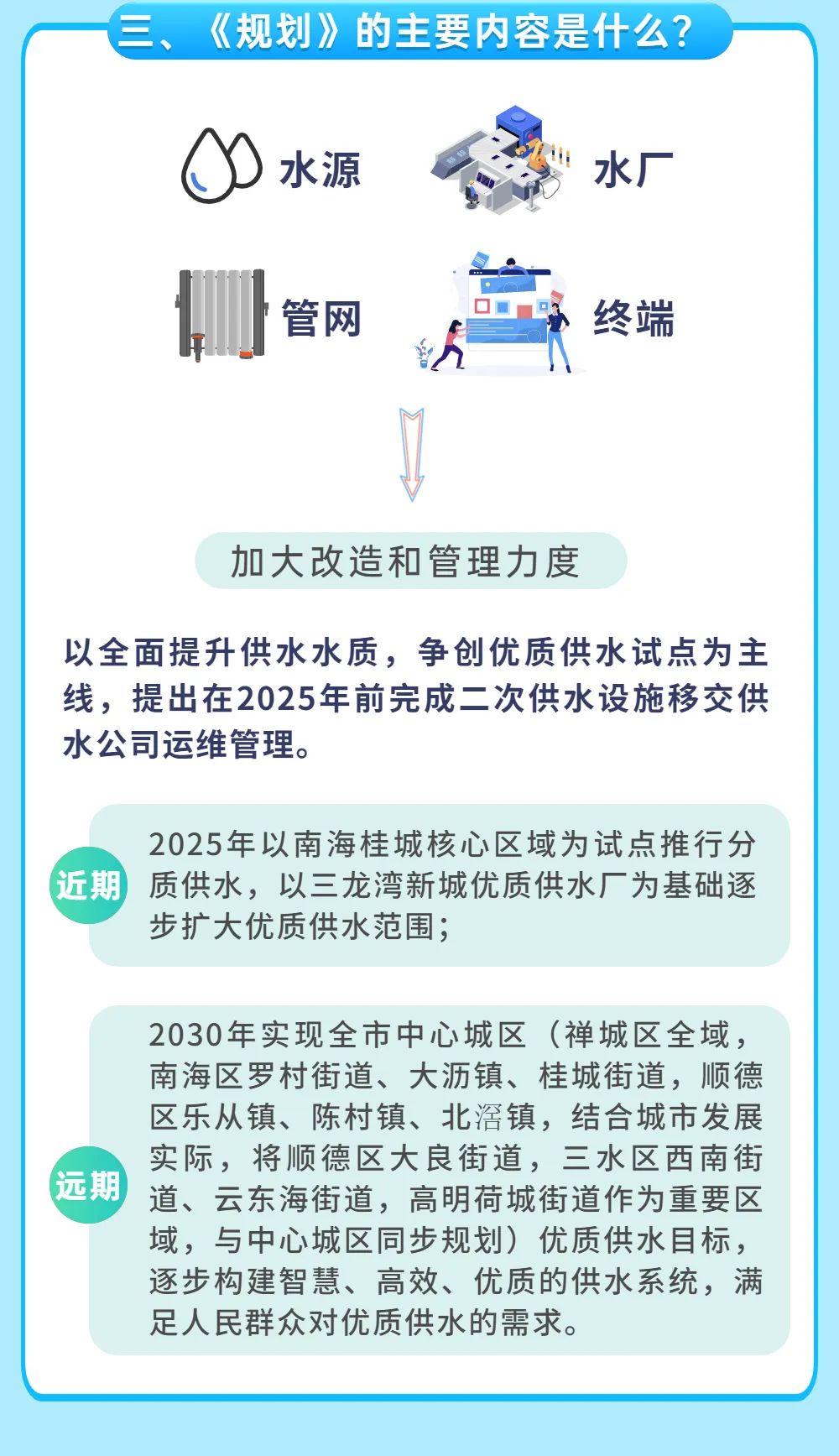 三、《规划》的主要内容是什么？

水源

水厂

管网

终端

加大改造和管理力度

以全面提升供水水质，争创优质供水试点为主线，提出在2025年前完成二次供水设施移交供水公司运维管理。

近期

2025年以南海桂城核心区域为试点推行分质供水，以三龙湾新城优质供水厂为基础逐步扩大优质供水范围；

远期

2030年实现全市中心城区（禅城区全域，南海区罗村街道、大沥镇、桂城街道，顺德区乐从镇、陈村镇、北滘镇，结合城市发展实际，将顺德区大良街道，三水区西南街道、云东海街道，高明荷城街道作为重要区域，与中心城区同步规划）优质供水目标，逐步构建智慧、高效、优质的供水系统，满足人民群众对优质供水的需求。